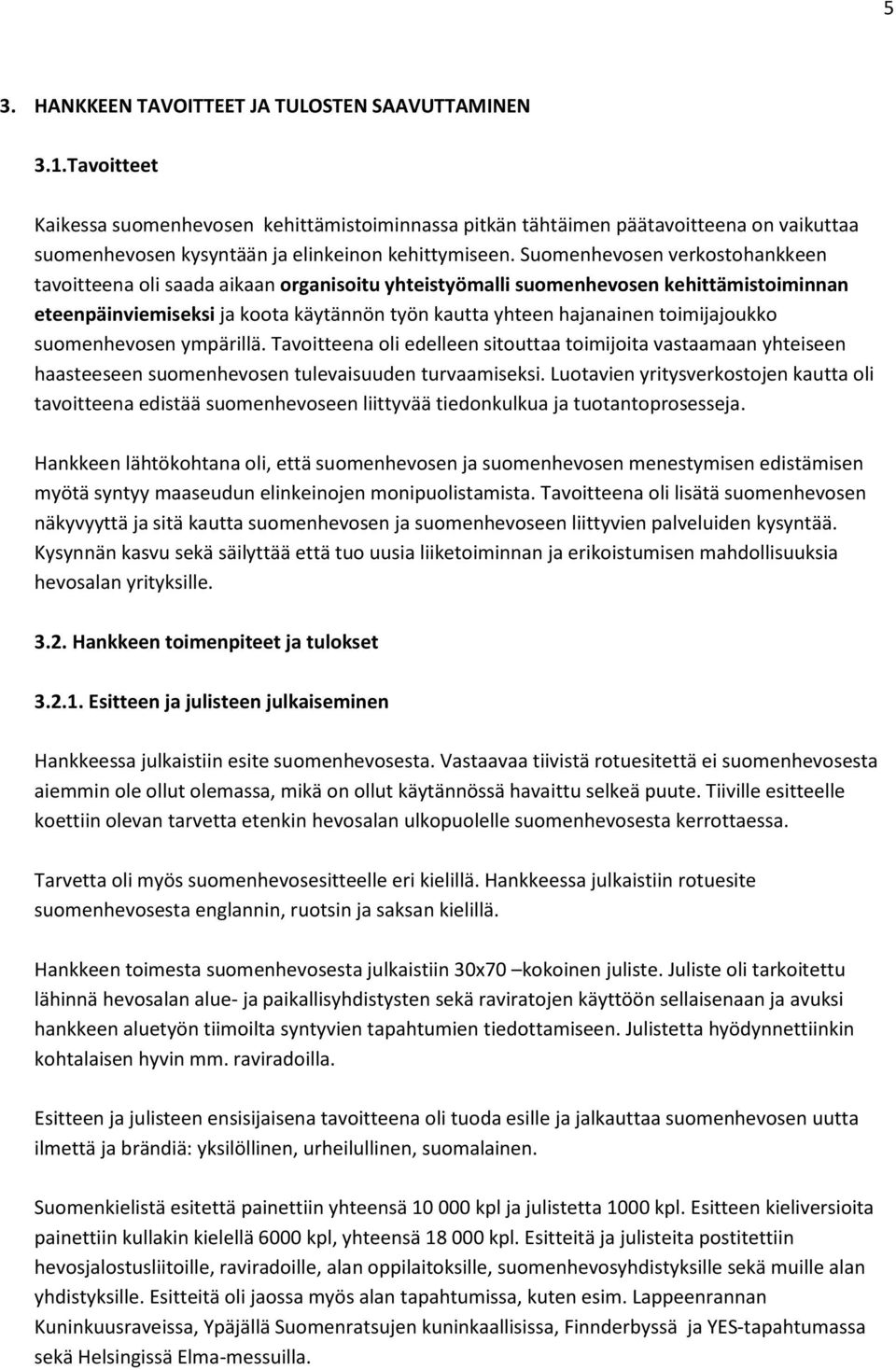 5

3. HANKKEEN TAVOITTEET JA TULOSTEN SAAVUTTAMINEN

3.1.Tavoitteet

Kaikessa suomenhevosen kehittämistoiminnassa pitkän tähtäimen päätavoitteena on vaikuttaa suomenhevosen kysyntään ja elinkeinon kehittymiseen. Suomenhevosen verkostohankkeen tavoitteena oli saada aikaan organisoitu yhteistyömalli suomenhevosen kehittämistoiminnan eteenpäinviemiseksi ja koota käytännön työn kautta yhteen hajanainen toimijajoukko suomenhevosen ympärillä. Tavoitteena oli edelleen sitouttaa toimijoita vastaamaan yhteiseen haasteeseen suomenhevosen tulevaisuuden turvaamiseksi. Luotavien yritysverkostojen kautta oli tavoitteena edistää suomenhevoseen liittyvää tiedonkulkua ja tuotantoprosesseja.

Hankkeen lähtökohtana oli, että suomenhevosen ja suomenhevosen menestymisen edistämisen myötä syntyy maaseudun elinkeinojen monipuolistamista. Tavoitteena oli lisätä suomenhevosen näkyvyyttä ja sitä kautta suomenhevosen ja suomenhevoseen liittyvien palveluiden kysyntää. Kysynnän kasvu sekä säilyttää että tuo uusia liiketoiminnan ja erikoistumisen mahdollisuuksia hevosalan yrityksille.

3.2. Hankkeen toimenpiteet ja tulokset

3.2.1. Esitteen ja julisteen julkaiseminen

Hankkeessa julkaistiin esite suomenhevosesta. Vastaavaa tiivistä rotuesitettä ei suomenhevosesta aiemmin ole ollut olemassa, mikä on ollut käytännössä havaittu selkeä puute. Tiiville esitteelle koettiin olevan tarvetta etenkin hevosalan ulkopuolelle suomenhevosesta kerrottaessa.

Tarvetta oli myös suomenhevosesitteelle eri kielillä. Hankkeessa julkaistiin rotuesite suomenhevosesta englannin, ruotsin ja saksan kielillä.

Hankkeen toimesta suomenhevosesta julkaistiin 30x70 –kokoinen juliste. Juliste oli tarkoitettu lähinnä hevosalan alue- ja paikallisyhdistysten sekä raviratojen käyttöön sellaisenaan ja avuksi hankkeen aluetyön tiimoilta syntyvien tapahtumien tiedottamiseen. Julistetta hyödynnettiinkin kohtalaisen hyvin mm. raviradoilla.

Esitteen ja julisteen ensisijaisena tavoitteena oli tuoda esille ja jalkauttaa suomenhevosen uutta ilmettä ja brändiä: yksilöllinen, urheilullinen, suomalainen.

Suomenkielistä esitettä painettiin yhteensä 10 000 kpl ja julistetta 1000 kpl. Esitteen kieliversioita painettiin kullakin kielellä 6000 kpl, yhteensä 18 000 kpl. Esitteitä ja julisteita postitettiin hevosjalostusliitoille, raviradoille, alan oppilaitoksille, suomenhevosyhdistyksille sekä muille alan yhdistyksille. Esitteitä oli jaossa myös alan tapahtumissa, kuten esim. Lappeenrannan Kuninkuusraveissa, Ypäjällä Suomenratsujen kuninkaallisissa, Finnderbyssä ja YES-tapahtumassa sekä Helsingissä Elma-messuilla.